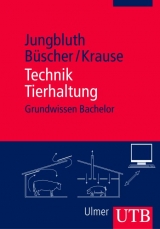 Jungbluth
Büscher / Krause
Technik
Tierhaltung
Grundwissen Bachelor

Ulmer UTB